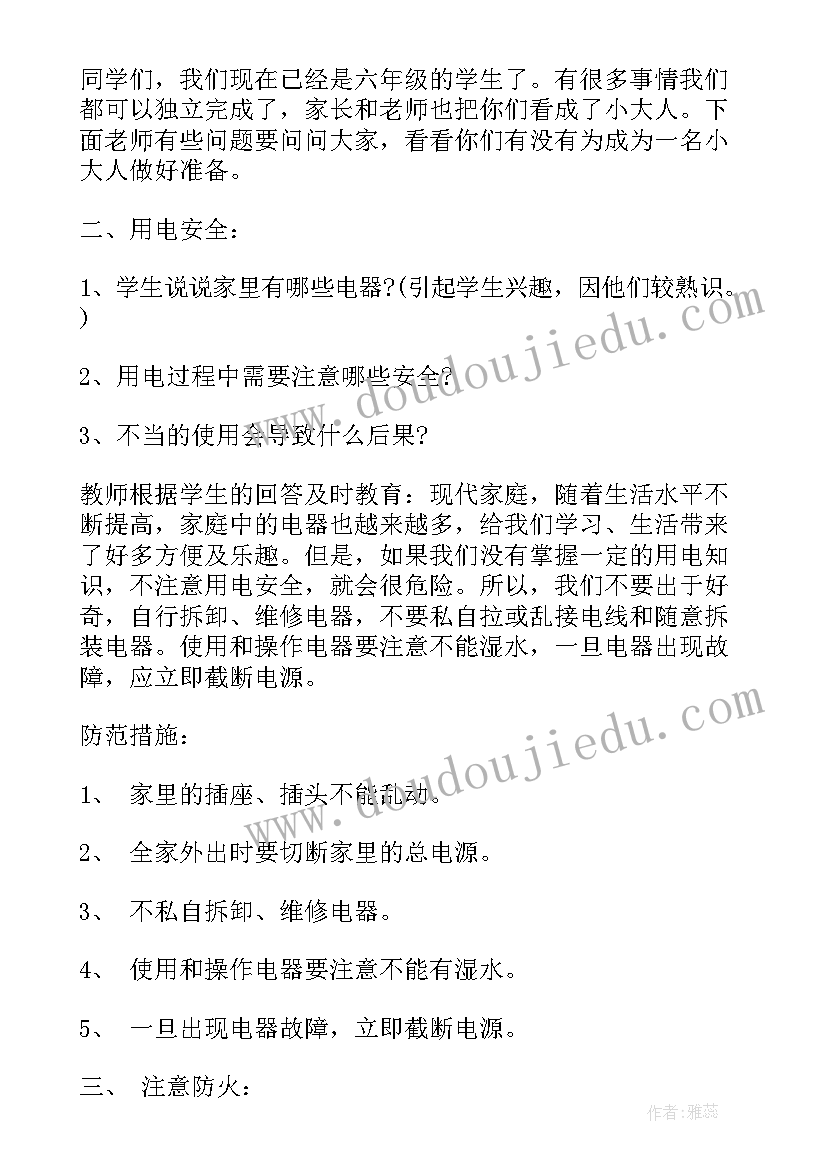 同学们，我们现在已经是六年级的学生了。有很多事情我们都可以独立完成了，家长和老师也把你们看成了小大人。下面老师有些问题要问问大家，看看你们有没有为成为一名小大人做好准备。

二、用电安全：

1、学生说说家里有哪些电器?(引起学生兴趣，因他们较熟识。)

2、用电过程中需要注意哪些安全?

3、不当的使用会导致什么后果?

教师根据学生的回答及时教育：现代家庭，随着生活水平不断提高，家庭中的电器也越来越多，给我们学习、生活带来了好多方便及乐趣。但是，如果我们没有掌握一定的用电知识，不注意用电安全，就会很危险。所以，我们不要出于好奇，自行拆卸、维修电器，不要私自拉或乱接电线和随意拆装电器。使用和操作电器要注意不能湿水，一旦电器出现故障，应立即截断电源。

防范措施：

1、 家里的插座、插头不能乱动。

2、 全家外出时要切断家里的总电源。

3、 不私自拆卸、维修电器。

4、 使用和操作电器要注意不能有湿水。

5、 一旦出现电器故障，立即截断电源。

三、 注意防火：

www.doudoujiedu.com

www.doudoujiedu.com

作者：雅蕊